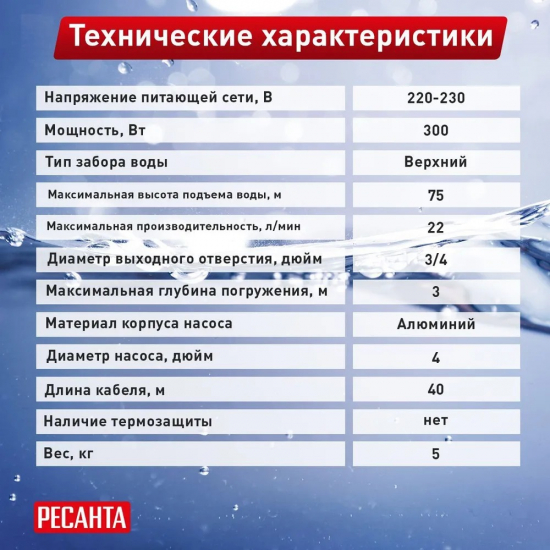 Технические характеристики

| | |
|---|---|
| Напряжение питающей сети, В | 220-230 |
| Мощность, Вт | 300 |
| Тип забора воды | Верхний |
| Максимальная высота подъема воды, м | 75 |
| Максимальная производительность, л/мин | 22 |
| Диаметр выходного отверстия, дюйм | 3/4 |
| Максимальная глубина погружения, м | 3 |
| Материал корпуса насоса | Алюминий |
| Диаметр насоса, дюйм | 4 |
| Длина кабеля, м | 40 |
| Наличие термозащиты | нет |
| Вес, кг | 5 |

РЕСАНТА